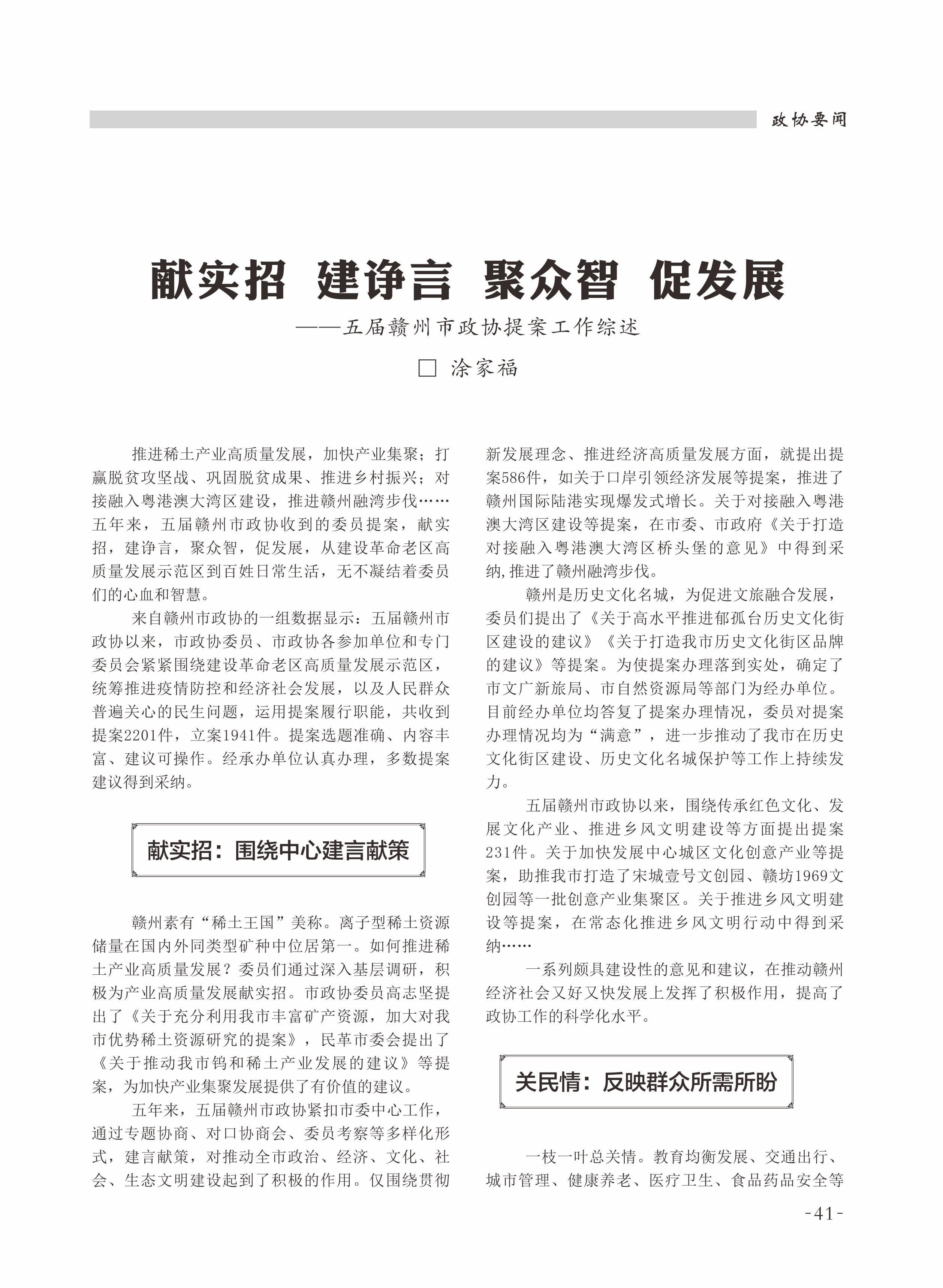 政协要闻

献实招 建诤言 聚众智 促发展

——五届赣州市政协提案工作综述

□ 涂家福

推进稀土产业高质量发展，加快产业集聚；打赢脱贫攻坚战、巩固脱贫成果、推进乡村振兴；对接融入粤港澳大湾区建设，推进赣州融湾步伐……五年来，五届赣州市政协收到的委员提案，献实招，建诤言，聚众智，促发展，从建设革命老区高质量发展示范区到百姓日常生活，无不凝结着委员们的心血和智慧。

来自赣州市政协的一组数据显示：五届赣州市政协以来，市政协委员、市政协各参加单位和专门委员会紧紧围绕建设革命老区高质量发展示范区，统筹推进疫情防控和经济社会发展，以及人民群众普遍关心的民生问题，运用提案履行职能，共收到提案2201件，立案1941件。提案选题准确、内容丰富、建议可操作。经承办单位认真办理，多数提案建议得到采纳。

献实招：围绕中心建言献策

赣州素有“稀土王国”美称。离子型稀土资源储量在国内外同类型矿种中位居第一。如何推进稀土产业高质量发展？委员们通过深入基层调研，积极为产业高质量发展献实招。市政协委员高志坚提出了《关于充分利用我市丰富矿产资源，加大对我市优势稀土资源研究的提案》，民革市委会提出了《关于推动我市钨和稀土产业发展的建议》等提案，为加快产业集聚发展提供了有价值的建议。

五年来，五届赣州市政协紧扣市委中心工作，通过专题协商、对口协商会、委员考察等多样化形式，建言献策，对推动全市政治、经济、文化、社会、生态文明建设起到了积极的作用。仅围绕贯彻新发展理念、推进经济高质量发展方面，就提出提案586件，如关于口岸引领经济发展等提案，推进了赣州国际陆港实现爆发式增长。关于对接融入粤港澳大湾区建设等提案，在市委、市政府《关于打造对接融入粤港澳大湾区桥头堡的意见》中得到采纳，推进了赣州融湾步伐。

赣州是历史文化名城，为促进文旅融合发展，委员们提出了《关于高水平推进郁孤台历史文化街区建设的建议》《关于打造我市历史文化街区品牌的建议》等提案。为使提案办理落到实处，确定了市文广新旅局、市自然资源局等部门为经办单位。目前经办单位均答复了提案办理情况，委员对提案办理情况均为“满意”，进一步推动了我市在历史文化街区建设、历史文化名城保护等工作上持续发力。

五届赣州市政协以来，围绕传承红色文化、发展文化产业、推进乡风文明建设等方面提出提案231件。关于加快发展中心城区文化创意产业等提案，助推我市打造了宋城壹号文创园、赣坊1969文创园等一批创意产业集聚区。关于推进乡风文明建设等提案，在常态化推进乡风文明行动中得到采纳……

一系列颇具建设性的意见和建议，在推动赣州经济社会又好又快发展上发挥了积极作用，提高了政协工作的科学化水平。

关民情：反映群众所需所盼

一枝一叶总关情。教育均衡发展、交通出行、城市管理、健康养老、医疗卫生、食品药品安全等

-41-